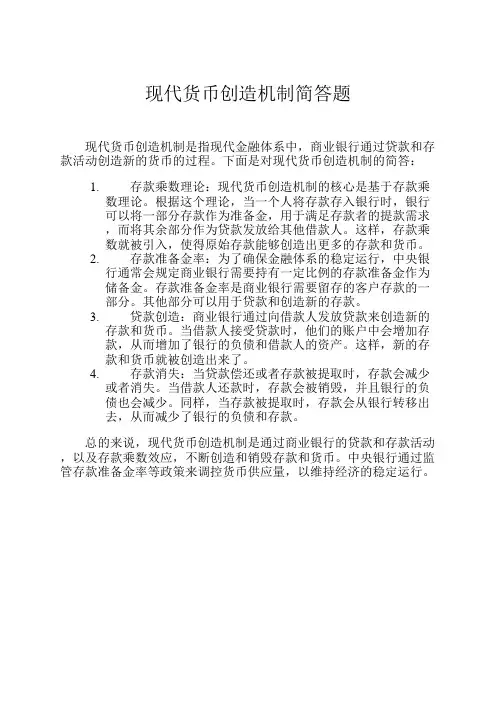 现代货币创造机制简答题

现代货币创造机制是指现代金融体系中，商业银行通过贷款和存款活动创造新的货币的过程。下面是对现代货币创造机制的简答：

1. 存款乘数理论：现代货币创造机制的核心是基于存款乘数理论。根据这个理论，当一个人将存款存入银行时，银行可以将一部分存款作为准备金，用于满足存款者的提款需求，而将其余部分作为贷款发放给其他借款人。这样，存款乘数就被引入，使得原始存款能够创造出更多的存款和货币。
2. 存款准备金率：为了确保金融体系的稳定运行，中央银行通常会规定商业银行需要持有一定比例的存款准备金作为储备金。存款准备金率是商业银行需要留存的客户存款的一部分。其他部分可以用于贷款和创造新的存款。
3. 贷款创造：商业银行通过向借款人发放贷款来创造新的存款和货币。当借款人接受贷款时，他们的账户中会增加存款，从而增加了银行的负债和借款人的资产。这样，新的存款和货币就被创造出来了。
4. 存款消失：当贷款偿还或者存款被提取时，存款会减少或者消失。当借款人还款时，存款会被销毁，并且银行的负债也会减少。同样，当存款被提取时，存款会从银行转移出去，从而减少了银行的负债和存款。

总的来说，现代货币创造机制是通过商业银行的贷款和存款活动，以及存款乘数效应，不断创造和销毁存款和货币。中央银行通过监管存款准备金率等政策来调控货币供应量，以维持经济的稳定运行。